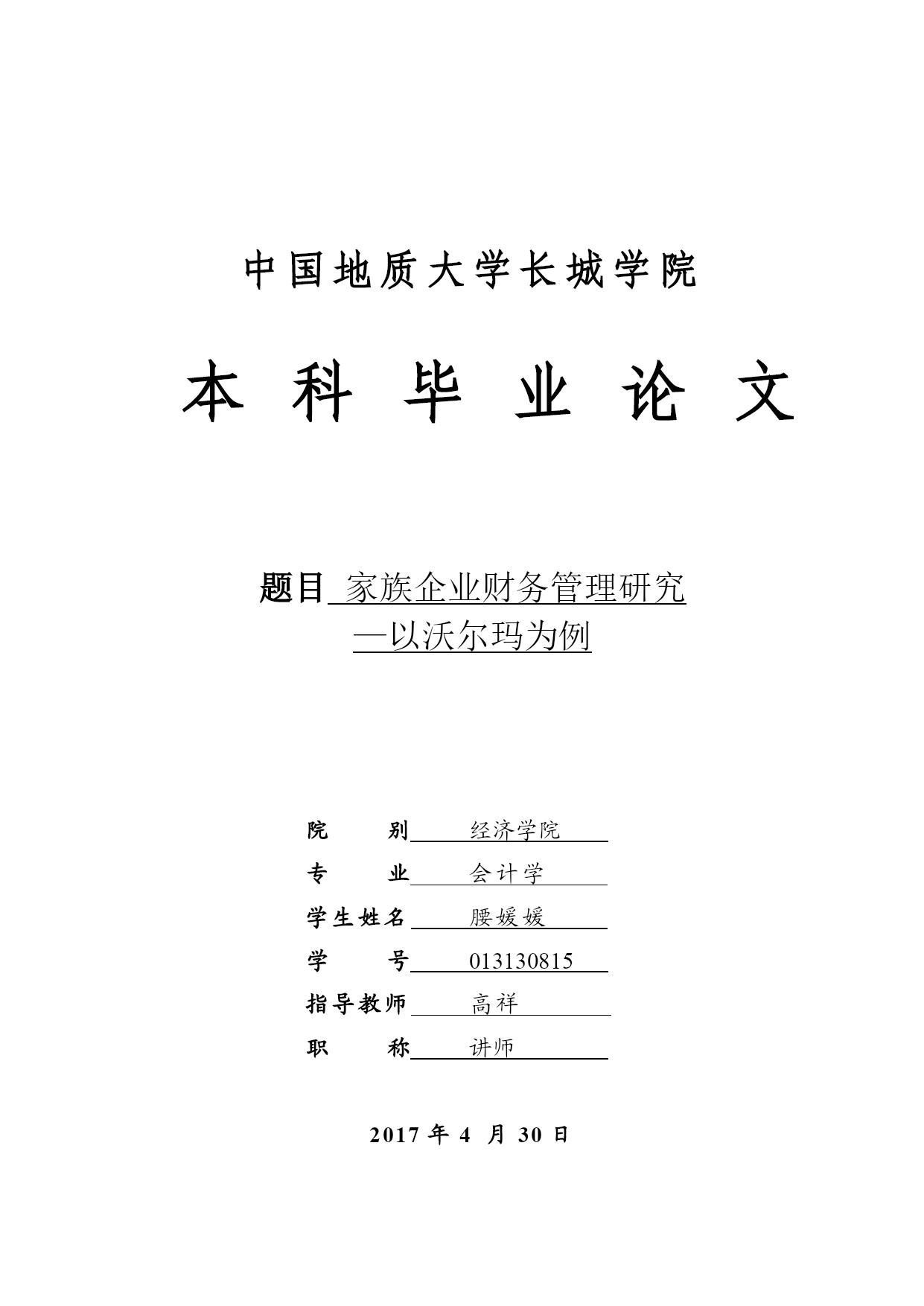 中国地质大学长城学院

本 科 毕 业 论 文

题目 家族企业财务管理研究
—以沃尔玛为例

院　　别 经济学院
专　　业 会计学
学生姓名 腰媛媛
学　　号 013130815
指导教师 高祥
职　　称 讲师

2017 年 4 月 30 日